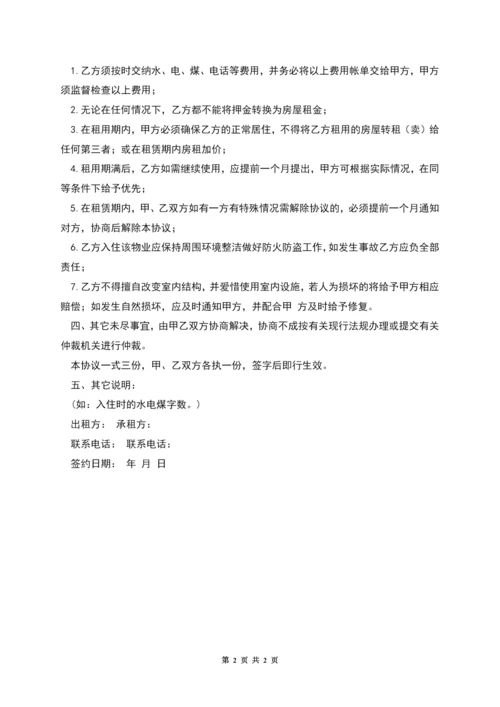 1. 乙方须按时交纳水、电、煤、电话等费用，并务必将以上费用帐单交给甲方，甲方须监督检查以上费用；

2. 无论在任何情况下，乙方都不能将押金转换为房屋租金；

3. 在租用期内，甲方必须确保乙方的正常居住，不得将乙方租用的房屋转租（卖）给任何第三者；或在租赁期内房租加价；

4. 租用期满后，乙方如需继续使用，应提前一个月提出，甲方可根据实际情况，在同等条件下给予优先；

5. 在租赁期内，甲、乙双方如有一方有特殊情况需解除协议的，必须提前一个月通知对方，协商后解除本协议；

6. 乙方入住该物业应保持周围环境整洁做好防火防盗工作，如发生事故乙方应负全部责任；

7. 乙方不得擅自改变室内结构，并爱惜使用室内设施，若人为损坏的将给予甲方相应赔偿；如发生自然损坏，应及时通知甲方，并配合甲 方及时给予修复。

四、其它未尽事宜，由甲乙双方协商解决，协商不成按有关现行法规办理或提交有关仲裁机关进行仲裁。

本协议一式三份，甲、乙双方各执一份，签字后即行生效。

五、其它说明：

（如：入住时的水电煤字数。）

出租方： 承租方：

联系电话： 联系电话：

签约日期： 年 月 日

第 2 页 共 2 页